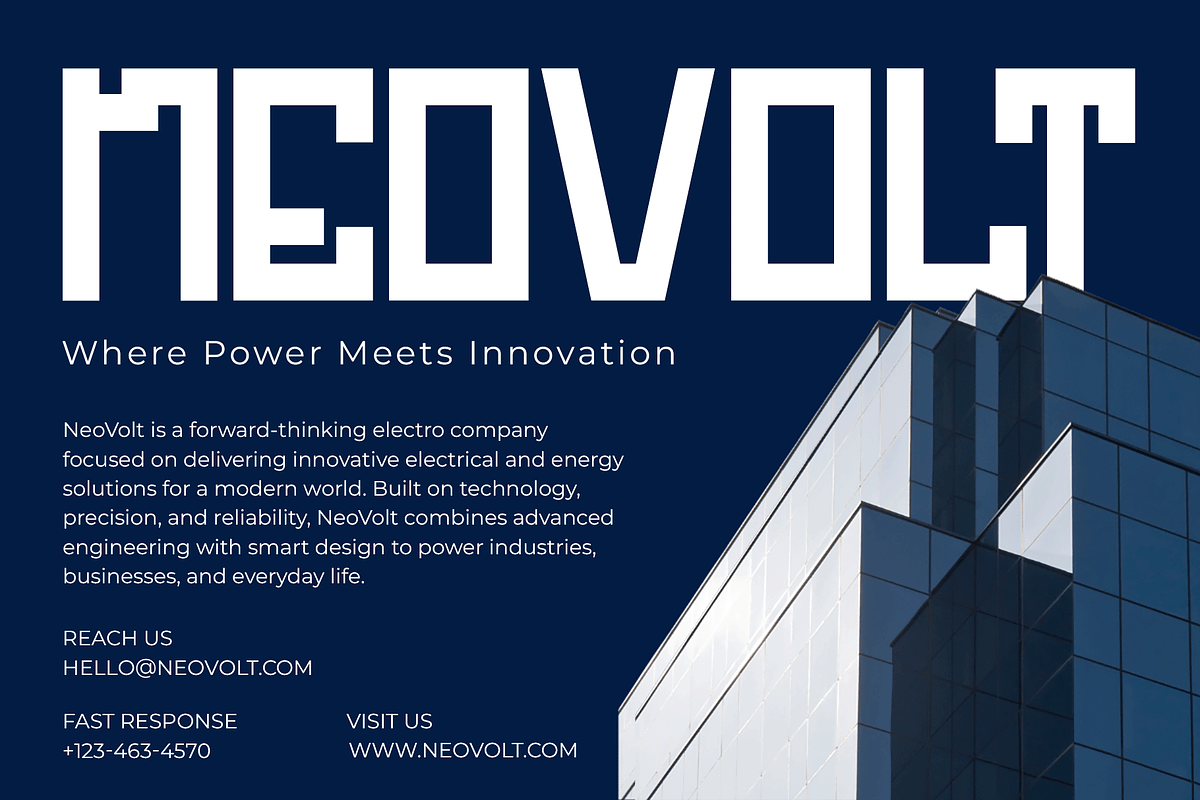 NEOVOLT

Where Power Meets Innovation

NeoVolt is a forward-thinking electro company focused on delivering innovative electrical and energy solutions for a modern world. Built on technology, precision, and reliability, NeoVolt combines advanced engineering with smart design to power industries, businesses, and everyday life.

REACH US
HELLO@NEOVOLT.COM

FAST RESPONSE
+123-463-4570

VISIT US
WWW.NEOVOLT.COM